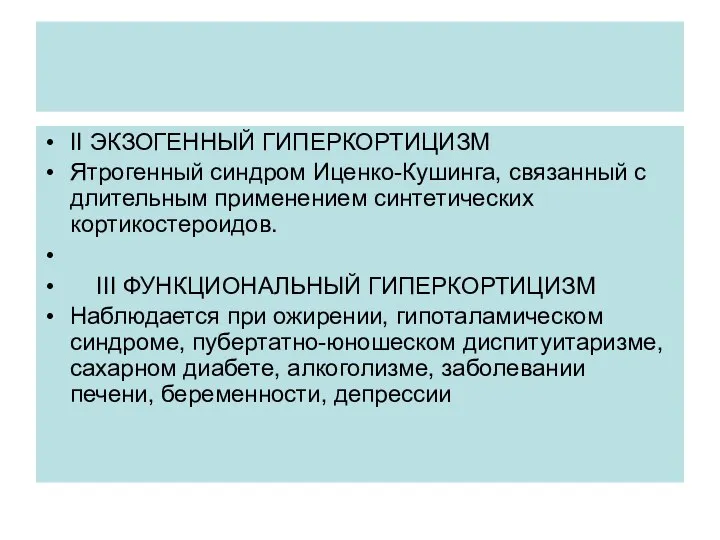 • II ЭКЗОГЕННЫЙ ГИПЕРКОРТИЦИЗМ
• Ятрогенный синдром Иценко-Кушинга, связанный с длительным применением синтетических кортикостероидов.
•
• III ФУНКЦИОНАЛЬНЫЙ ГИПЕРКОРТИЦИЗМ
• Наблюдается при ожирении, гипоталамическом синдроме, пубертатно-юношеском диспитуитаризме, сахарном диабете, алкоголизме, заболевании печени, беременности, депрессии